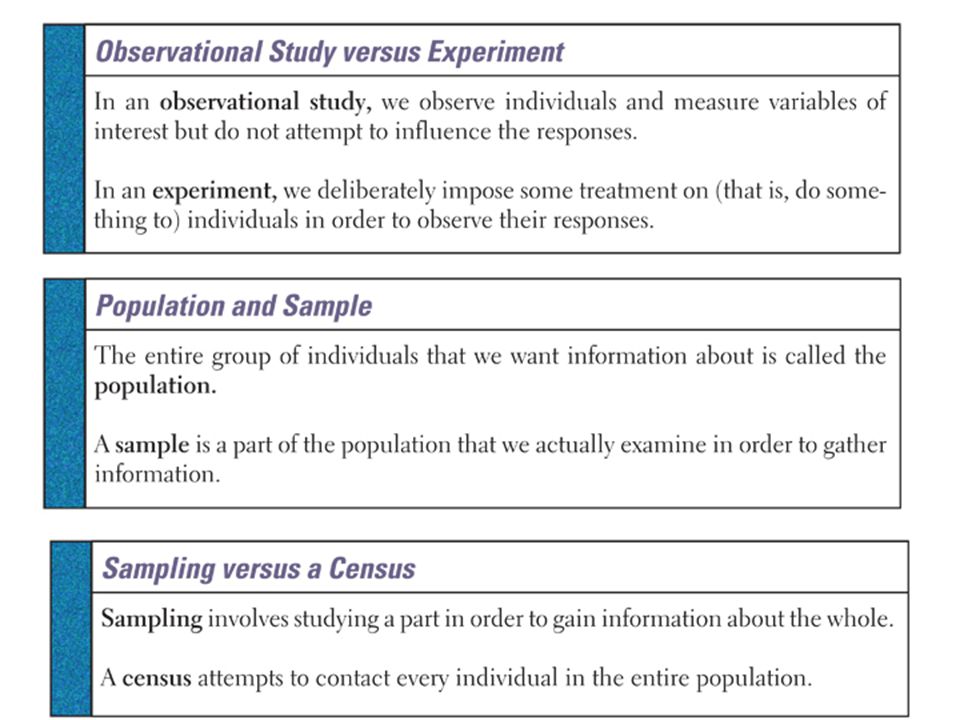 Observational Study versus Experiment

In an observational study, we observe individuals and measure variables of interest but do not attempt to influence the responses.

In an experiment, we deliberately impose some treatment on (that is, do something to) individuals in order to observe their responses.

Population and Sample

The entire group of individuals that we want information about is called the population.

A sample is a part of the population that we actually examine in order to gather information.

Sampling versus a Census

Sampling involves studying a part in order to gain information about the whole.

A census attempts to contact every individual in the entire population.